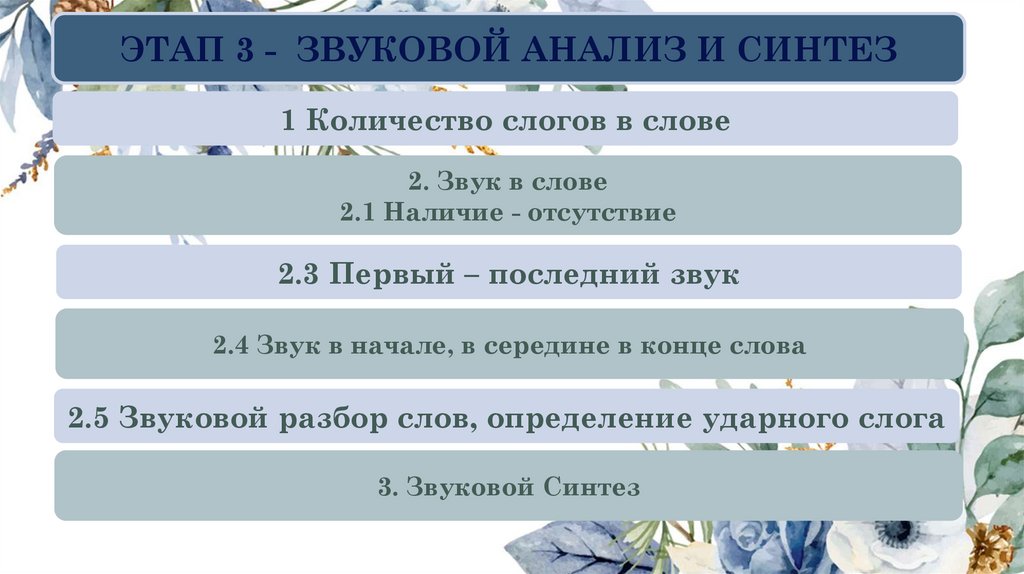 ЭТАП 3 - ЗВУКОВОЙ АНАЛИЗ И СИНТЕЗ

1 Количество слогов в слове

2. Звук в слове
2.1 Наличие - отсутствие

2.3 Первый – последний звук

2.4 Звук в начале, в середине в конце слова

2.5 Звуковой разбор слов, определение ударного слога

3. Звуковой Синтез